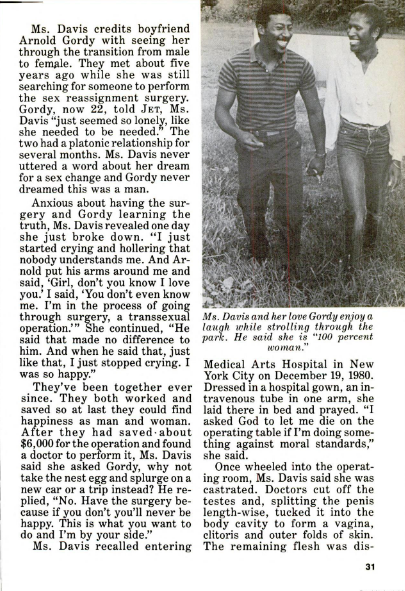 Ms. Davis credits boyfriend Arnold Gordy with seeing her through the transition from male to female. They met about five years ago while she was still searching for someone to perform the sex reassignment surgery. Gordy, now 22, told JET, Ms. Davis "just seemed so lonely, like she needed to be needed." The two had a platonic relationship for several months. Ms. Davis never uttered a word about her dream for a sex change and Gordy never dreamed this was a man.

Anxious about having the surgery and Gordy learning the truth, Ms. Davis revealed one day she just broke down. "I just started crying and hollering that nobody understands me. And Arnold put his arms around me and said, 'Girl, don't you know I love you.' I said, 'You don't even know me. I'm in the process of going through surgery, a transsexual operation.'" She continued, "He said that made no difference to him. And when he said that, just like that, I just stopped crying. I was so happy."

They've been together ever since. They both worked and saved so at last they could find happiness as man and woman. After they had saved about $6,000 for the operation and found a doctor to perform it, Ms. Davis said she asked Gordy, why not take the nest egg and splurge on a new car or a trip instead? He replied, "No. Have the surgery because if you don't you'll never be happy. This is what you want to do and I'm by your side."

Ms. Davis recalled entering

Ms. Davis and her love Gordy enjoy a laugh while strolling through the park. He said she is "100 percent woman."

Medical Arts Hospital in New York City on December 19, 1980. Dressed in a hospital gown, an intravenous tube in one arm, she laid there in bed and prayed. "I asked God to let me die on the operating table if I'm doing something against moral standards," she said.

Once wheeled into the operating room, Ms. Davis said she was castrated. Doctors cut off the testes and, splitting the penis length-wise, tucked it into the body cavity to form a vagina, clitoris and outer folds of skin. The remaining flesh was dis-

31